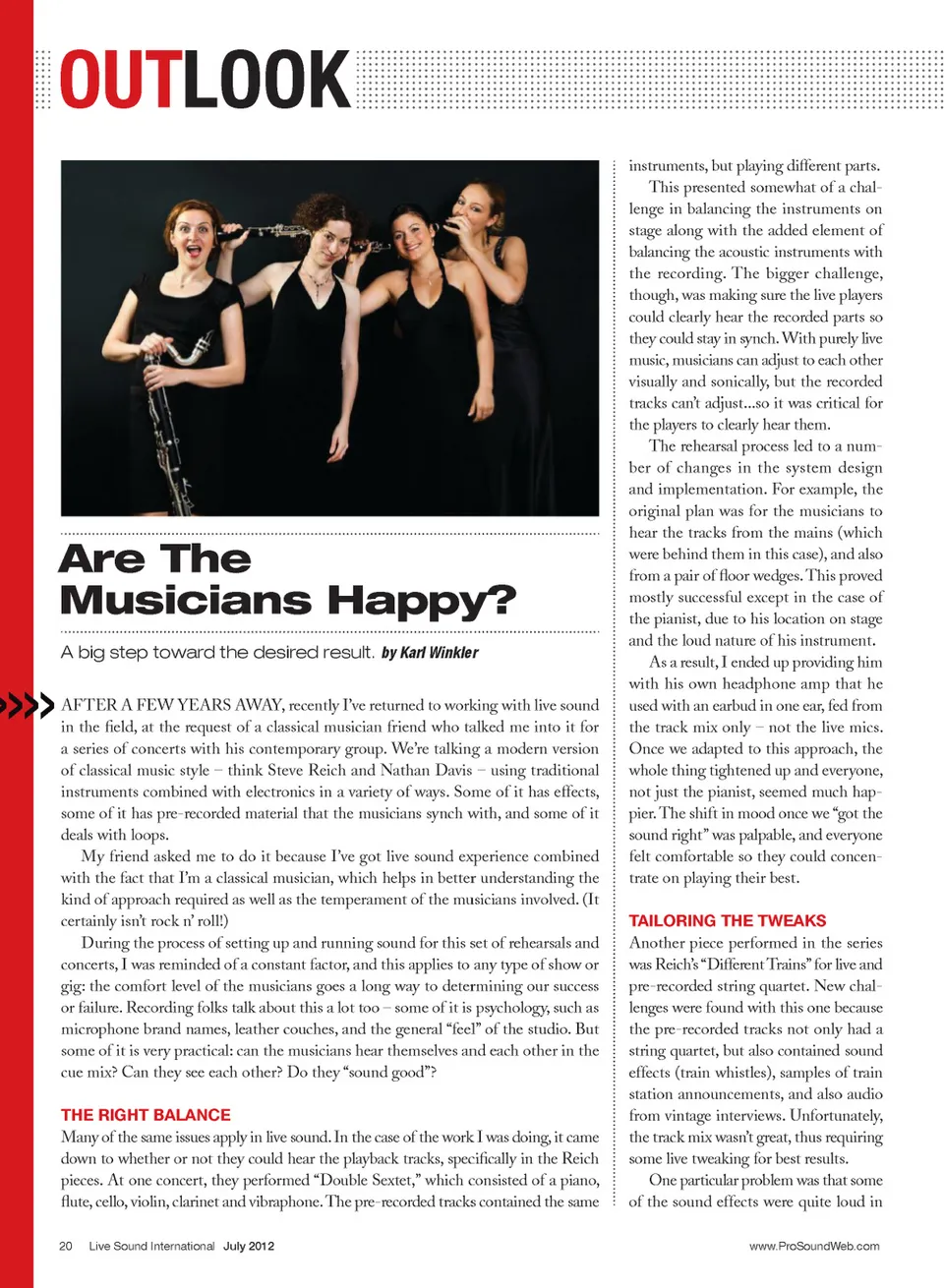 OUTLOOK

Are The Musicians Happy?

A big step toward the desired result. by Karl Winkler

AFTER A FEW YEARS AWAY, recently I've returned to working with live sound in the field, at the request of a classical musician friend who talked me into it for a series of concerts with his contemporary group. We're talking a modern version of classical music style – think Steve Reich and Nathan Davis – using traditional instruments combined with electronics in a variety of ways. Some of it has effects, some of it has pre-recorded material that the musicians synch with, and some of it deals with loops.

My friend asked me to do it because I've got live sound experience combined with the fact that I'm a classical musician, which helps in better understanding the kind of approach required as well as the temperament of the musicians involved. (It certainly isn't rock n' roll!)

During the process of setting up and running sound for this set of rehearsals and concerts, I was reminded of a constant factor, and this applies to any type of show or gig: the comfort level of the musicians goes a long way to determining our success or failure. Recording folks talk about this a lot too – some of it is psychology, such as microphone brand names, leather couches, and the general "feel" of the studio. But some of it is very practical: can the musicians hear themselves and each other in the cue mix? Can they see each other? Do they "sound good"?

THE RIGHT BALANCE
Many of the same issues apply in live sound. In the case of the work I was doing, it came down to whether or not they could hear the playback tracks, specifically in the Reich pieces. At one concert, they performed "Double Sextet," which consisted of a piano, flute, cello, violin, clarinet and vibraphone. The pre-recorded tracks contained the same instruments, but playing different parts.

This presented somewhat of a challenge in balancing the instruments on stage along with the added element of balancing the acoustic instruments with the recording. The bigger challenge, though, was making sure the live players could clearly hear the recorded parts so they could stay in synch. With purely live music, musicians can adjust to each other visually and sonically, but the recorded tracks can't adjust...so it was critical for the players to clearly hear them.

The rehearsal process led to a number of changes in the system design and implementation. For example, the original plan was for the musicians to hear the tracks from the mains (which were behind them in this case), and also from a pair of floor wedges. This proved mostly successful except in the case of the pianist, due to his location on stage and the loud nature of his instrument.

As a result, I ended up providing him with his own headphone amp that he used with an earbud in one ear, fed from the track mix only – not the live mics. Once we adapted to this approach, the whole thing tightened up and everyone, not just the pianist, seemed much happier. The shift in mood once we "got the sound right" was palpable, and everyone felt comfortable so they could concentrate on playing their best.

TAILORING THE TWEAKS
Another piece performed in the series was Reich's "Different Trains" for live and pre-recorded string quartet. New challenges were found with this one because the pre-recorded tracks not only had a string quartet, but also contained sound effects (train whistles), samples of train station announcements, and also audio from vintage interviews. Unfortunately, the track mix wasn't great, thus requiring some live tweaking for best results.

One particular problem was that some of the sound effects were quite loud in

20 Live Sound International July 2012

www.ProSoundWeb.com